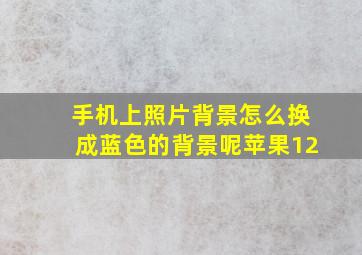 手机上照片背景怎么换成蓝色的背景呢苹果12